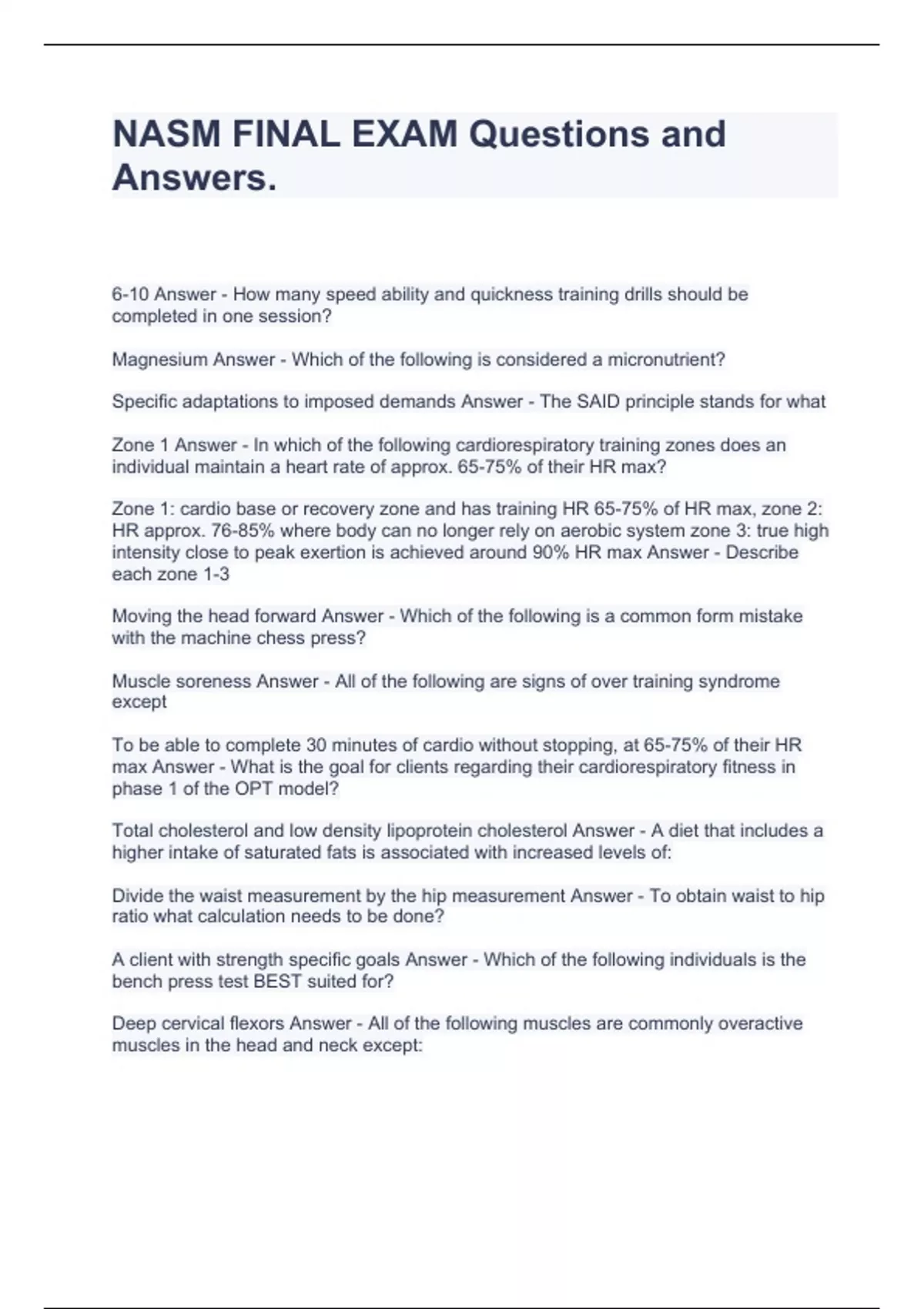 NASM FINAL EXAM Questions and Answers.

6-10 Answer - How many speed ability and quickness training drills should be completed in one session?

Magnesium Answer - Which of the following is considered a micronutrient?

Specific adaptations to imposed demands Answer - The SAID principle stands for what

Zone 1 Answer - In which of the following cardiorespiratory training zones does an individual maintain a heart rate of approx. 65-75% of their HR max?

Zone 1: cardio base or recovery zone and has training HR 65-75% of HR max, zone 2: HR approx. 76-85% where body can no longer rely on aerobic system zone 3: true high intensity close to peak exertion is achieved around 90% HR max Answer - Describe each zone 1-3

Moving the head forward Answer - Which of the following is a common form mistake with the machine chess press?

Muscle soreness Answer - All of the following are signs of over training syndrome except

To be able to complete 30 minutes of cardio without stopping, at 65-75% of their HR max Answer - What is the goal for clients regarding their cardiorespiratory fitness in phase 1 of the OPT model?

Total cholesterol and low density lipoprotein cholesterol Answer - A diet that includes a higher intake of saturated fats is associated with increased levels of:

Divide the waist measurement by the hip measurement Answer - To obtain waist to hip ratio what calculation needs to be done?

A client with strength specific goals Answer - Which of the following individuals is the bench press test BEST suited for?

Deep cervical flexors Answer - All of the following muscles are commonly overactive muscles in the head and neck except: